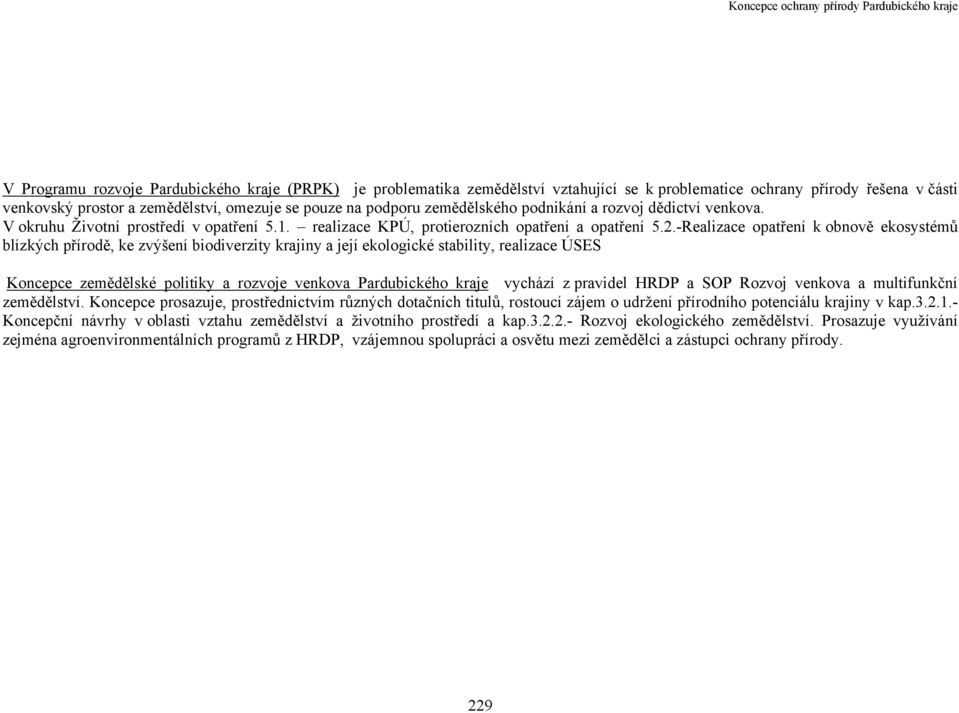 Koncepce ochrany přírody Pardubického kraje

V Programu rozvoje Pardubického kraje (PRPK) je problematika zemědělství vztahující se k problematice ochrany přírody řešena v části venkovský prostor a zemědělství, omezuje se pouze na podporu zemědělského podnikání a rozvoj dědictví venkova.
V okruhu Životní prostředí v opatření 5.1. – realizace KPÚ, protierozních opatření a opatření 5.2.-Realizace opatření k obnově ekosystémů blízkých přírodě, ke zvýšení biodiverzity krajiny a její ekologické stability, realizace ÚSES

Koncepce zemědělské politiky a rozvoje venkova Pardubického kraje vychází z pravidel HRDP a SOP Rozvoj venkova a multifunkční zemědělství. Koncepce prosazuje, prostřednictvím různých dotačních titulů, rostoucí zájem o udržení přírodního potenciálu krajiny v kap.3.2.1.- Koncepční návrhy v oblasti vztahu zemědělství a životního prostředí a kap.3.2.2.- Rozvoj ekologického zemědělství. Prosazuje využívání zejména agroenvironmentálních programů z HRDP, vzájemnou spolupráci a osvětu mezi zemědělci a zástupci ochrany přírody.

229